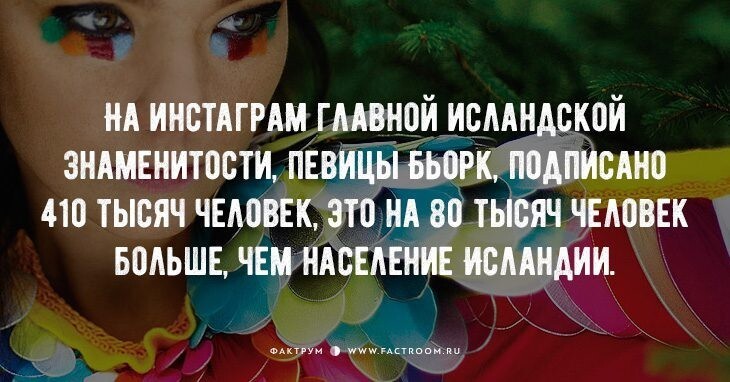 НА ИНСТАГРАМ ГЛАВНОЙ ИСЛАНДСКОЙ ЗНАМЕНИТОСТИ, ПЕВИЦЫ БЬОРК, ПОДПИСАНО 410 ТЫСЯЧ ЧЕЛОВЕК, ЭТО НА 80 ТЫСЯЧ ЧЕЛОВЕК БОЛЬШЕ, ЧЕМ НАСЕЛЕНИЕ ИСЛАНДИИ.

ФАКТРУМ WWW.FACTROOM.RU